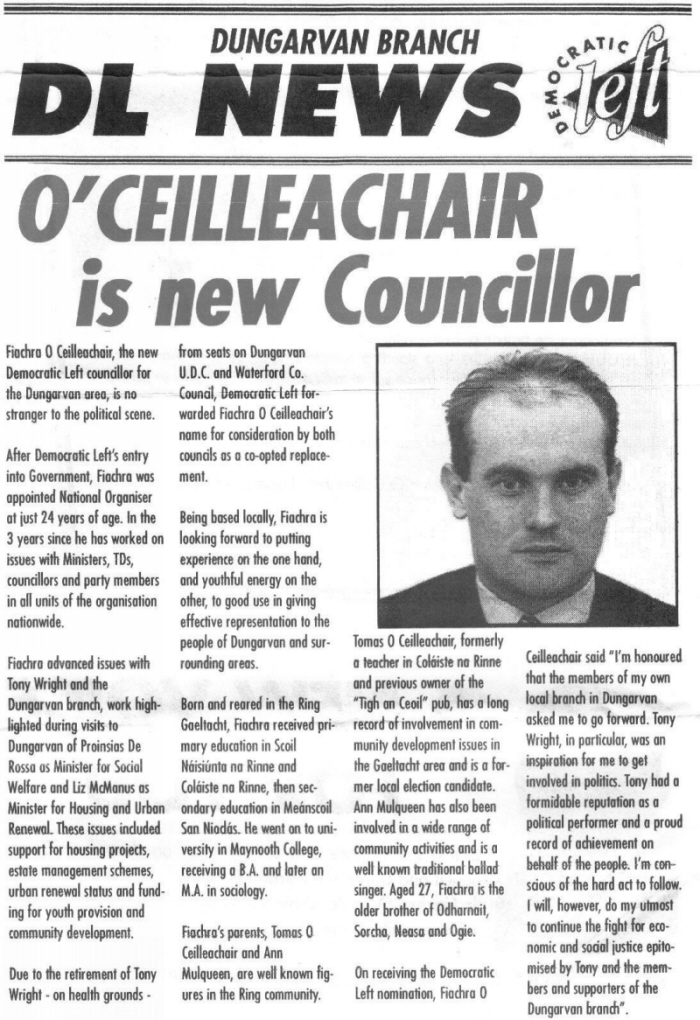 DUNGARVAN BRANCH

DL NEWS

DEMOCRATIC left

O'CEILLEACHAIR is new Councillor

Fiachra O Ceilleachair, the new Democratic Left councillor for the Dungarvan area, is no stranger to the political scene.

After Democratic Left's entry into Government, Fiachra was appointed National Organiser at just 24 years of age. In the 3 years since he has worked on issues with Ministers, TDs, councillors and party members in all units of the organisation nationwide.

Fiachra advanced issues with Tony Wright and the Dungarvan branch, work highlighted during visits to Dungarvan of Proinsias De Rossa as Minister for Social Welfare and Liz McManus as Minister for Housing and Urban Renewal. These issues included support for housing projects, estate management schemes, urban renewal status and funding for youth provision and community development.

Due to the retirement of Tony Wright - on health grounds - from seats on Dungarvan U.D.C. and Waterford Co. Council, Democratic Left forwarded Fiachra O Ceilleachair's name for consideration by both councils as a co-opted replacement.

Being based locally, Fiachra is looking forward to putting experience on the one hand, and youthful energy on the other, to good use in giving effective representation to the people of Dungarvan and surrounding areas.

Born and reared in the Ring Gaeltacht, Fiachra received primary education in Scoil Náisiúnta na Rinne and Coláiste na Rinne, then secondary education in Meánscoil San Niodás. He went on to university in Maynooth College, receiving a B.A. and later an M.A. in sociology.

Fiachra's parents, Tomas O Ceilleachair and Ann Mulqueen, are well known figures in the Ring community.

Tomas O Ceilleachair, formerly a teacher in Coláiste na Rinne and previous owner of the "Tigh an Ceoil" pub, has a long record of involvement in community development issues in the Gaeltacht area and is a former local election candidate. Ann Mulqueen has also been involved in a wide range of community activities and is a well known traditional ballad singer. Aged 27, Fiachra is the older brother of Odharnait, Sorcha, Neasa and Ogie.

On receiving the Democratic Left nomination, Fiachra O Ceilleachair said "I'm honoured that the members of my own local branch in Dungarvan asked me to go forward. Tony Wright, in particular, was an inspiration for me to get involved in politics. Tony had a formidable reputation as a political performer and a proud record of achievement on behalf of the people. I'm conscious of the hard act to follow. I will, however, do my utmost to continue the fight for economic and social justice epitomised by Tony and the members and supporters of the Dungarvan branch".